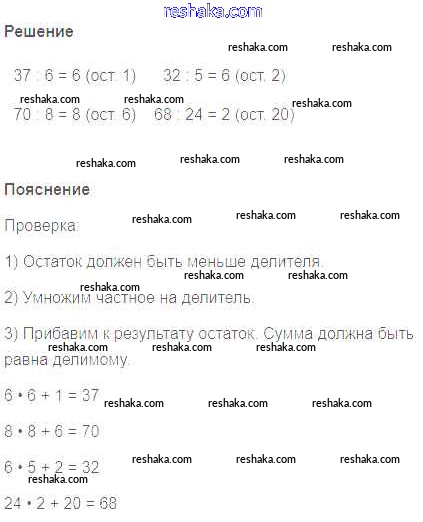 reshaka.com

Решение

reshaka.com reshaka.com

37 : 6 = 6 (ост. 1) 32 : 5 = 6 (ост. 2)

reshaka.com reshaka.com reshaka.com

70 : 8 = 8 (ост. 6) 68 : 24 = 2 (ост. 20)

reshaka.com reshaka.com reshaka.com

Пояснение

Проверка: reshaka.com reshaka.com reshaka.com

1) Остаток должен быть меньше делителя.

reshaka.com reshaka.com reshaka.com

2) Умножим частное на делитель.

3) Прибавим к результату остаток. Сумма должна быть равна делимому.

reshaka.com reshaka.com reshaka.com

$6 \cdot 6 + 1 = 37$ reshaka.com reshaka.com reshaka.com

$8 \cdot 8 + 6 = 70$

$6 \cdot 5 + 2 = 32$ reshaka.com reshaka.com reshaka.com

reshaka.com

$24 \cdot 2 + 20 = 68$